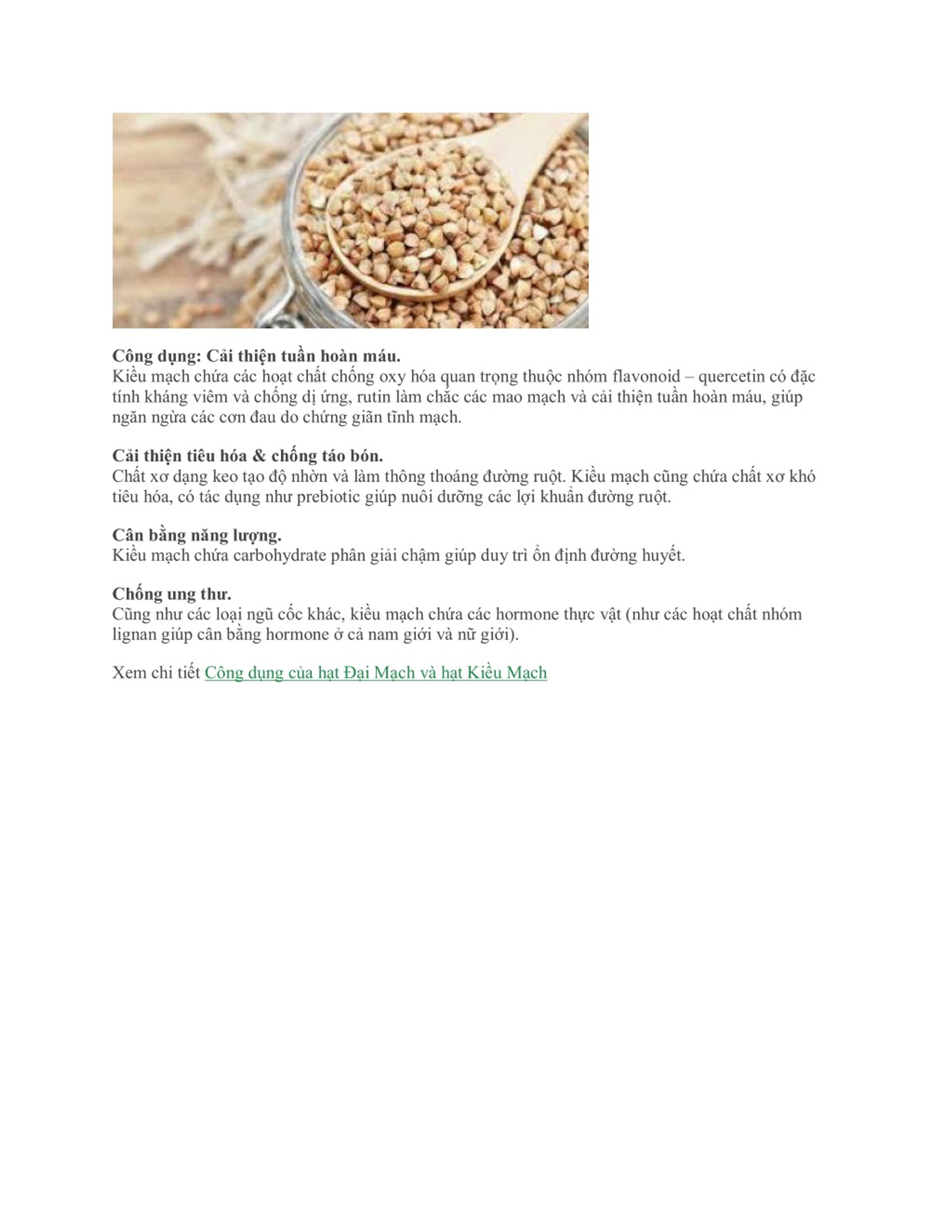 Công dụng: Cải thiện tuần hoàn máu.
Kiều mạch chứa các hoạt chất chống oxy hóa quan trọng thuộc nhóm flavonoid – quercetin có đặc tính kháng viêm và chống dị ứng, rutin làm chắc các mao mạch và cải thiện tuần hoàn máu, giúp ngăn ngừa các cơn đau do chứng giãn tĩnh mạch.

Cải thiện tiêu hóa & chống táo bón.
Chất xơ dạng keo tạo độ nhờn và làm thông thoáng đường ruột. Kiều mạch cũng chứa chất xơ khó tiêu hóa, có tác dụng như prebiotic giúp nuôi dưỡng các lợi khuẩn đường ruột.

Cân bằng năng lượng.
Kiều mạch chứa carbohydrate phân giải chậm giúp duy trì ổn định đường huyết.

Chống ung thư.
Cũng như các loại ngũ cốc khác, kiều mạch chứa các hormone thực vật (như các hoạt chất nhóm lignan giúp cân bằng hormone ở cả nam giới và nữ giới).

Xem chi tiết Công dụng của hạt Đại Mạch và hạt Kiều Mạch